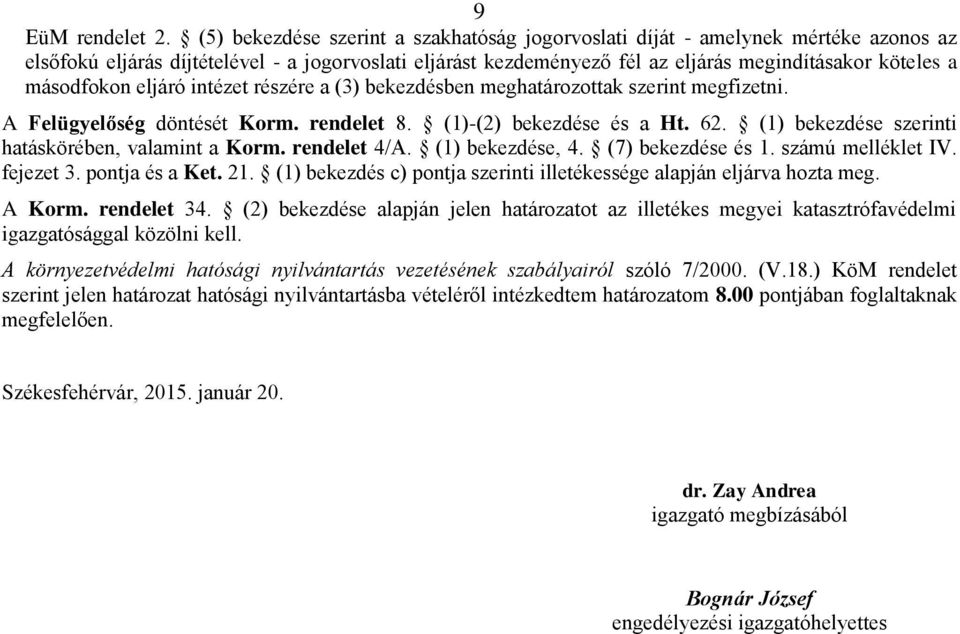 9

EüM rendelet 2. § (5) bekezdése szerint a szakhatóság jogorvoslati díját - amelynek mértéke azonos az elsőfokú eljárás díjtételével - a jogorvoslati eljárást kezdeményező fél az eljárás megindításakor köteles a másodfokon eljáró intézet részére a (3) bekezdésben meghatározottak szerint megfizetni.

A Felügyelőség döntését Korm. rendelet 8. § (1)-(2) bekezdése és a Ht. 62. § (1) bekezdése szerinti hatáskörében, valamint a Korm. rendelet 4/A. § (1) bekezdése, 4. § (7) bekezdése és 1. számú melléklet IV. fejezet 3. pontja és a Ket. 21. § (1) bekezdés c) pontja szerinti illetékessége alapján eljárva hozta meg.

A Korm. rendelet 34. § (2) bekezdése alapján jelen határozatot az illetékes megyei katasztrófavédelmi igazgatósággal közölni kell.

A környezetvédelmi hatósági nyilvántartás vezetésének szabályairól szóló 7/2000. (V.18.) KöM rendelet szerint jelen határozat hatósági nyilvántartásba vételéről intézkedtem határozatom 8.00 pontjában foglaltaknak megfelelően.

Székesfehérvár, 2015. január 20.

dr. Zay Andrea
igazgató megbízásából

Bognár József
engedélyezési igazgatóhelyettes